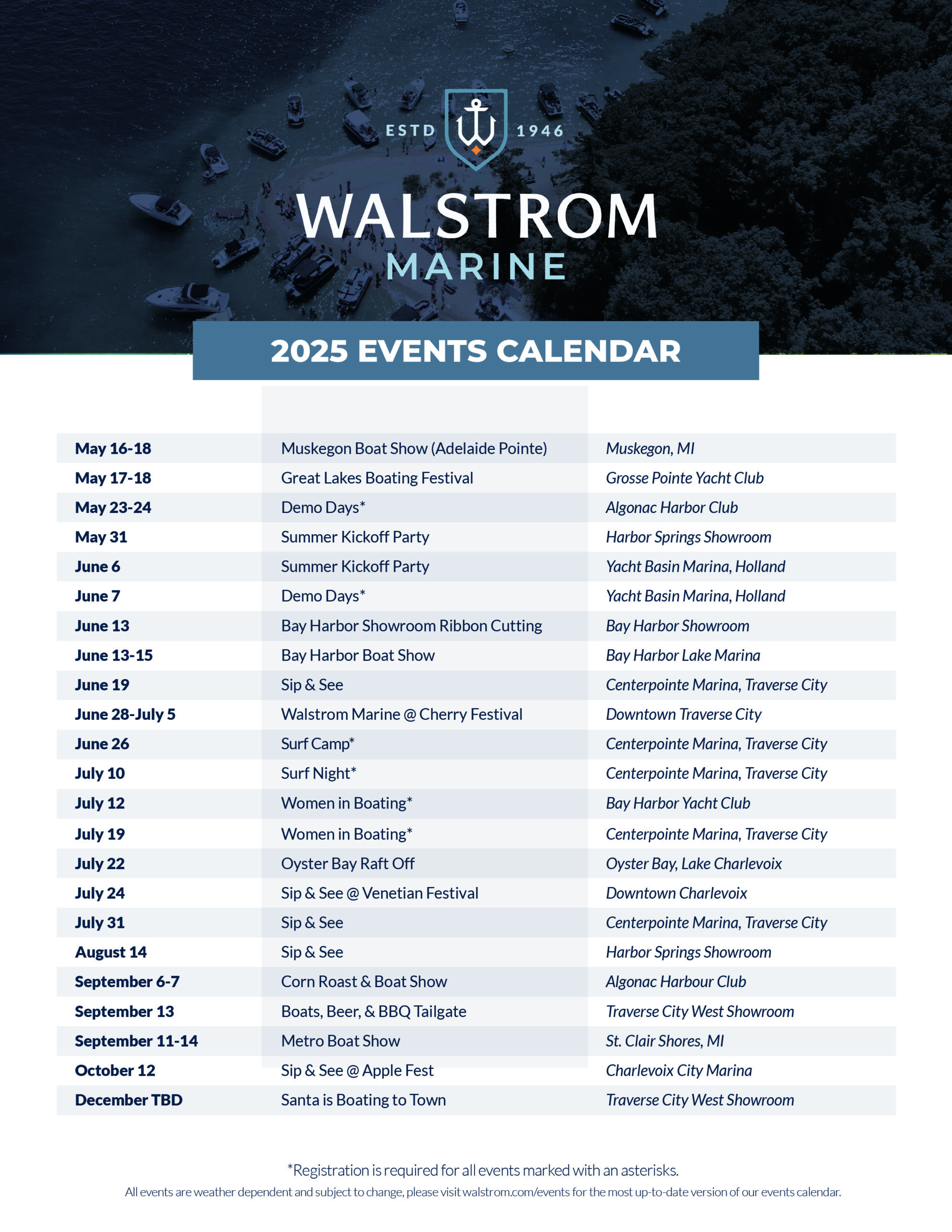 ESTD 1946

WALSTROM
MARINE

2025 EVENTS CALENDAR

| | | |
|---|---|---|
| May 16-18 | Muskegon Boat Show (Adelaide Pointe) | Muskegon, MI |
| May 17-18 | Great Lakes Boating Festival | Grosse Pointe Yacht Club |
| May 23-24 | Demo Days* | Algonac Harbor Club |
| May 31 | Summer Kickoff Party | Harbor Springs Showroom |
| June 6 | Summer Kickoff Party | Yacht Basin Marina, Holland |
| June 7 | Demo Days* | Yacht Basin Marina, Holland |
| June 13 | Bay Harbor Showroom Ribbon Cutting | Bay Harbor Showroom |
| June 13-15 | Bay Harbor Boat Show | Bay Harbor Lake Marina |
| June 19 | Sip & See | Centerpointe Marina, Traverse City |
| June 28-July 5 | Walstrom Marine @ Cherry Festival | Downtown Traverse City |
| June 26 | Surf Camp* | Centerpointe Marina, Traverse City |
| July 10 | Surf Night* | Centerpointe Marina, Traverse City |
| July 12 | Women in Boating* | Bay Harbor Yacht Club |
| July 19 | Women in Boating* | Centerpointe Marina, Traverse City |
| July 22 | Oyster Bay Raft Off | Oyster Bay, Lake Charlevoix |
| July 24 | Sip & See @ Venetian Festival | Downtown Charlevoix |
| July 31 | Sip & See | Centerpointe Marina, Traverse City |
| August 14 | Sip & See | Harbor Springs Showroom |
| September 6-7 | Corn Roast & Boat Show | Algonac Harbour Club |
| September 13 | Boats, Beer, & BBQ Tailgate | Traverse City West Showroom |
| September 11-14 | Metro Boat Show | St. Clair Shores, MI |
| October 12 | Sip & See @ Apple Fest | Charlevoix City Marina |
| December TBD | Santa is Boating to Town | Traverse City West Showroom |

*Registration is required for all events marked with an asterisks.
All events are weather dependent and subject to change, please visit walstrom.com/events for the most up-to-date version of our events calendar.